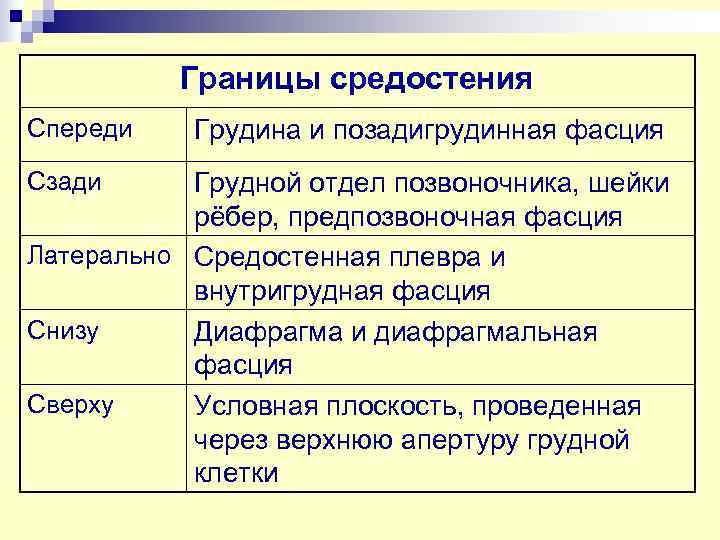 | Границы средостения | |
|---|---|
| Спереди | Грудина и позадигрудинная фасция |
| Сзади | Грудной отдел позвоночника, шейки рёбер, предпозвоночная фасция |
| Латерально | Средостенная плевра и внутригрудная фасция |
| Снизу | Диафрагма и диафрагмальная фасция |
| Сверху | Условная плоскость, проведенная через верхнюю апертуру грудной клетки |